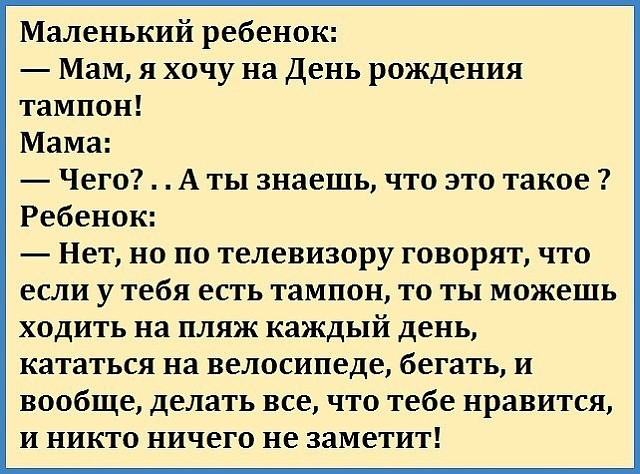 Маленький ребенок:
— Мам, я хочу на День рождения тампон!
Мама:
— Чего? . . А ты знаешь, что это такое ?
Ребенок:
— Нет, но по телевизору говорят, что если у тебя есть тампон, то ты можешь ходить на пляж каждый день, кататься на велосипеде, бегать, и вообще, делать все, что тебе нравится, и никто ничего не заметит!